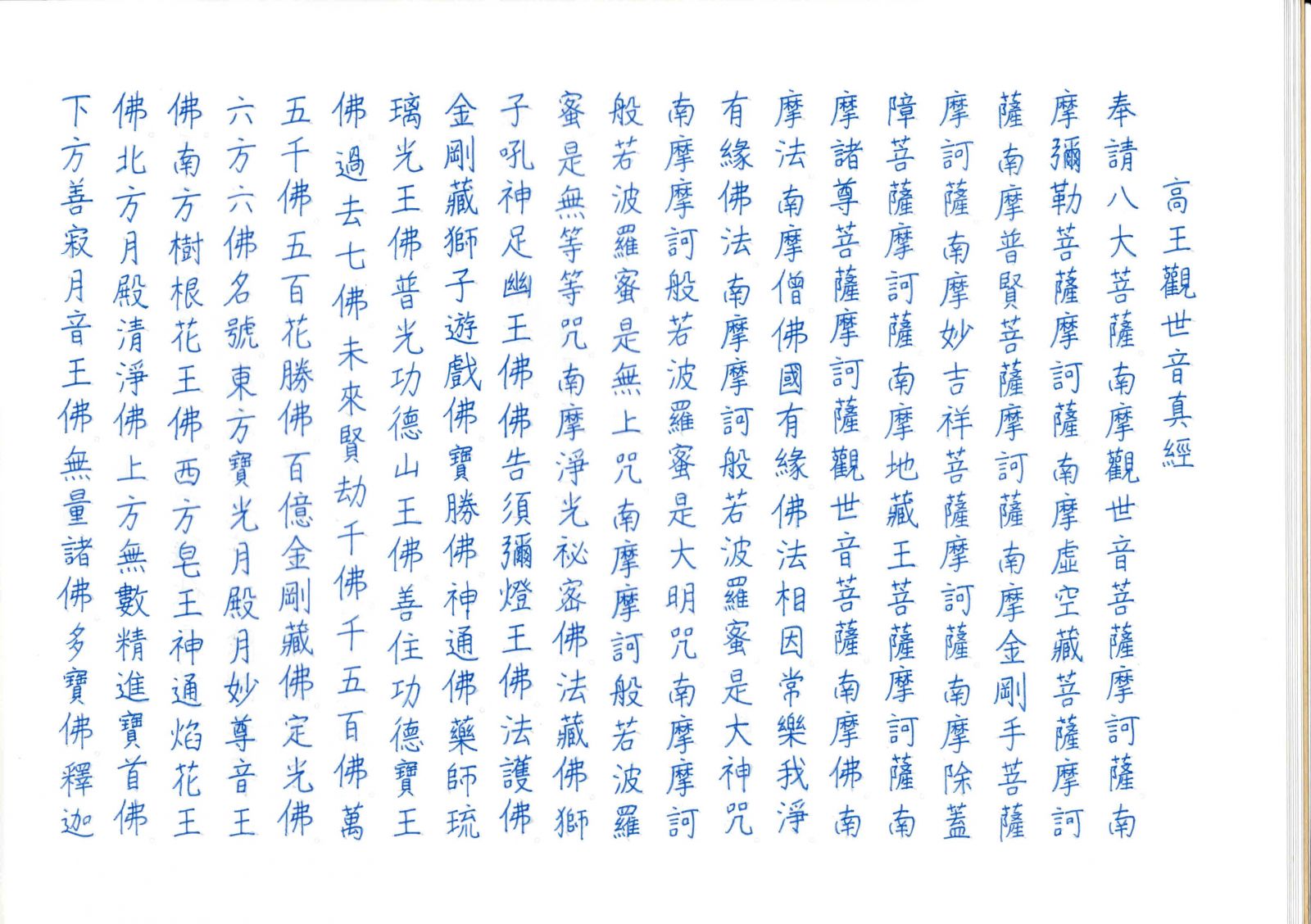 高王觀世音真經

奉請八大菩薩南摩觀世音菩薩摩訶薩南摩彌勒菩薩摩訶薩南摩虛空藏菩薩摩訶薩南摩普賢菩薩摩訶薩南摩金剛手菩薩摩訶薩南摩妙吉祥菩薩摩訶薩南摩除蓋障菩薩摩訶薩南摩地藏王菩薩摩訶薩南摩諸尊菩薩摩訶薩觀世音菩薩南摩佛南摩法南摩僧佛國有緣佛法相因常樂我淨有緣佛法南摩摩訶般若波羅蜜是大神咒南摩摩訶般若波羅蜜是大明咒南摩摩訶般若波羅蜜是無上咒南摩摩訶般若波羅蜜是無等等咒南摩淨光祕密佛法藏佛獅子吼神足幽王佛佛告須彌燈王佛法護佛金剛藏獅子遊戲佛寶勝佛神通佛藥師琉璃光王佛普光功德山王佛善住功德寶王佛過去七佛未來賢劫千佛千五百佛萬五千佛五百花勝佛百億金剛藏佛定光佛六方六佛名號東方寶光月殿月妙尊音王佛南方樹根花王佛西方皂王神通焰花王佛北方月殿清淨佛上方無數精進寶首佛下方善寂月音王佛無量諸佛多寶佛釋迦